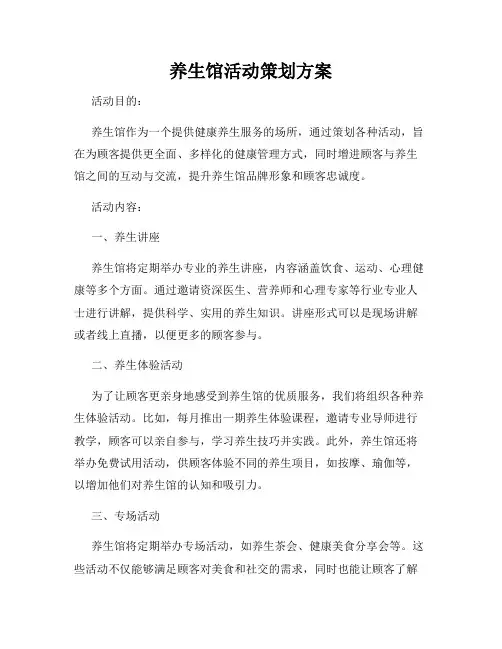 养生馆活动策划方案

活动目的：

养生馆作为一个提供健康养生服务的场所，通过策划各种活动，旨在为顾客提供更全面、多样化的健康管理方式，同时增进顾客与养生馆之间的互动与交流，提升养生馆品牌形象和顾客忠诚度。

活动内容：

一、养生讲座

养生馆将定期举办专业的养生讲座，内容涵盖饮食、运动、心理健康等多个方面。通过邀请资深医生、营养师和心理专家等行业专业人士进行讲解，提供科学、实用的养生知识。讲座形式可以是现场讲解或者线上直播，以便更多的顾客参与。

二、养生体验活动

为了让顾客更亲身地感受到养生馆的优质服务，我们将组织各种养生体验活动。比如，每月推出一期养生体验课程，邀请专业导师进行教学，顾客可以亲自参与，学习养生技巧并实践。此外，养生馆还将举办免费试用活动，供顾客体验不同的养生项目，如按摩、瑜伽等，以增加他们对养生馆的认知和吸引力。

三、专场活动

养生馆将定期举办专场活动，如养生茶会、健康美食分享会等。这些活动不仅能够满足顾客对美食和社交的需求，同时也能让顾客了解